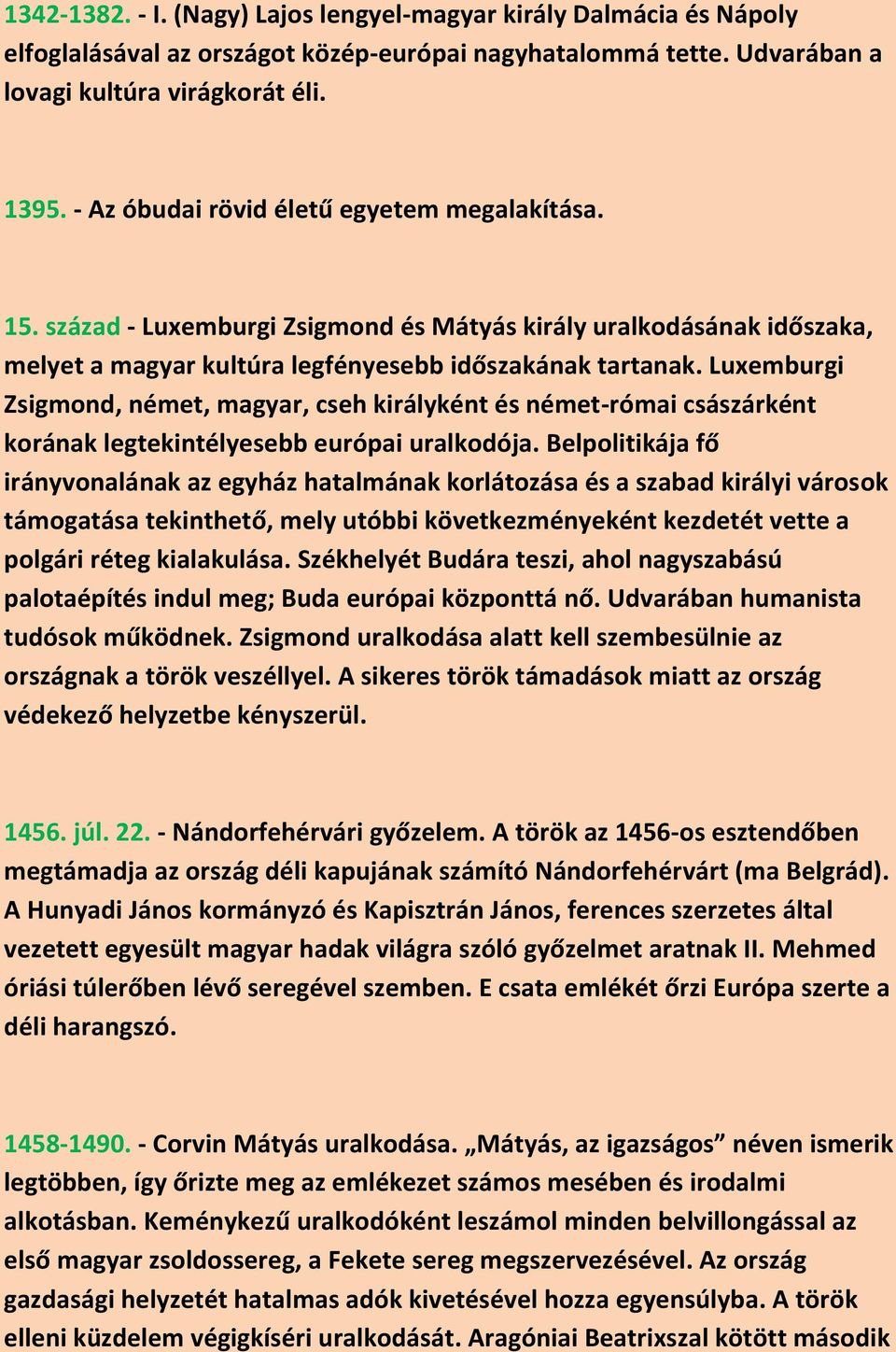 1342-1382. - I. (Nagy) Lajos lengyel-magyar király Dalmácia és Nápoly elfoglalásával az országot közép-európai nagyhatalommá tette. Udvarában a lovagi kultúra virágkorát éli.

1395. - Az óbudai rövid életű egyetem megalakítása.

15. század - Luxemburgi Zsigmond és Mátyás király uralkodásának időszaka, melyet a magyar kultúra legfényesebb időszakának tartanak. Luxemburgi Zsigmond, német, magyar, cseh királyként és német-római császárként korának legtekintélyesebb európai uralkodója. Belpolitikája fő irányvonalának az egyház hatalmának korlátozása és a szabad királyi városok támogatása tekinthető, mely utóbbi következményeként kezdetét vette a polgári réteg kialakulása. Székhelyét Budára teszi, ahol nagyszabású palotaépítés indul meg; Buda európai központtá nő. Udvarában humanista tudósok működnek. Zsigmond uralkodása alatt kell szembesülnie az országnak a török veszéllyel. A sikeres török támadások miatt az ország védekező helyzetbe kényszerül.

1456. júl. 22. - Nándorfehérvári győzelem. A török az 1456-os esztendőben megtámadja az ország déli kapujának számító Nándorfehérvárt (ma Belgrád). A Hunyadi János kormányzó és Kapisztrán János, ferences szerzetes által vezetett egyesült magyar hadak világra szóló győzelmet aratnak II. Mehmed óriási túlerőben lévő seregével szemben. E csata emlékét őrzi Európa szerte a déli harangszó.

1458-1490. - Corvin Mátyás uralkodása. „Mátyás, az igazságos” néven ismerik legtöbben, így őrizte meg az emlékezet számos mesében és irodalmi alkotásban. Keménykezű uralkodóként leszámol minden belvillongással az első magyar zsoldossereg, a Fekete sereg megszervezésével. Az ország gazdasági helyzetét hatalmas adók kivetésével hozza egyensúlyba. A török elleni küzdelem végigkíséri uralkodását. Aragóniai Beatrixszal kötött második